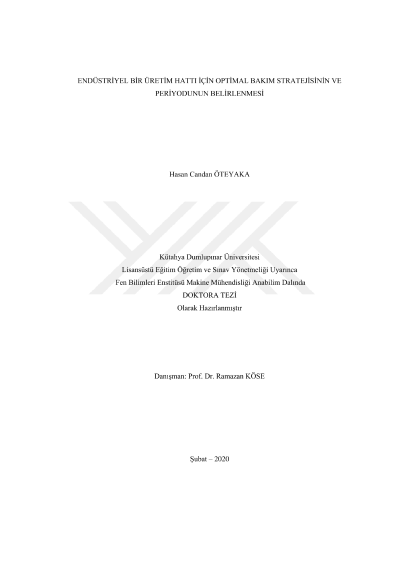 ENDÜSTRİYEL BİR ÜRETİM HATTI İÇİN OPTİMAL BAKIM STRATEJİSİNİN VE PERİYODUNUN BELİRLENMESİ

Hasan Candan ÖTEYAKA

Kütahya Dumlupınar Üniversitesi
Lisansüstü Eğitim Öğretim ve Sınav Yönetmeliği Uyarınca
Fen Bilimleri Enstitüsü Makine Mühendisliği Anabilim Dalında
DOKTORA TEZİ
Olarak Hazırlanmıştır

Danışman: Prof. Dr. Ramazan KÖSE

Şubat – 2020